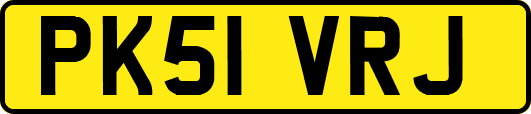 PK51 VRJ